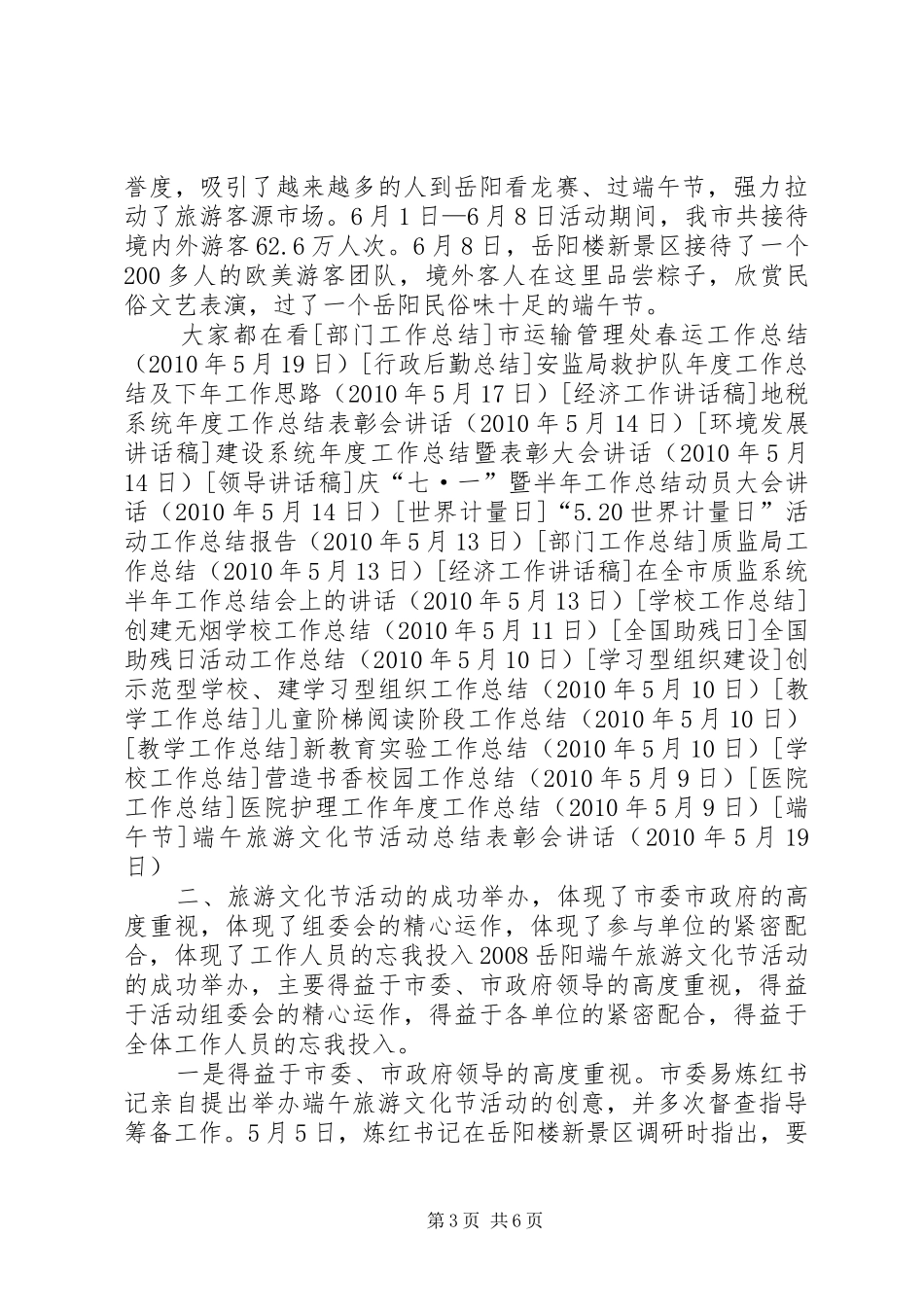 誉度，吸引了越来越多的人到岳阳看龙赛、过端午节，强力拉动了旅游客源市场。6月1日—6月8日活动期间，我市共接待境内外游客62.6万人次。6月8日，岳阳楼新景区接待了一个200多人的欧美游客团队，境外客人在这里品尝粽子，欣赏民俗文艺表演，过了一个岳阳民俗味十足的端午节。

大家都在看[部门工作总结]市运输管理处春运工作总结（2010年5月19日）[行政后勤总结]安监局救护队年度工作总结及下年工作思路（2010年5月17日）[经济工作讲话稿]地税系统年度工作总结表彰会讲话（2010年5月14日）[环境发展讲话稿]建设系统年度工作总结暨表彰大会讲话（2010年5月14日）[领导讲话稿]庆“七·一”暨半年工作总结动员大会讲话（2010年5月14日）[世界计量日]“5.20世界计量日”活动工作总结报告（2010年5月13日）[部门工作总结]质监局工作总结（2010年5月13日）[经济工作讲话稿]在全市质监系统半年工作总结会上的讲话（2010年5月13日）[学校工作总结]创建无烟学校工作总结（2010年5月11日）[全国助残日]全国助残日活动工作总结（2010年5月10日）[学习型组织建设]创示范型学校、建学习型组织工作总结（2010年5月10日）[教学工作总结]儿童阶梯阅读阶段工作总结（2010年5月10日）[教学工作总结]新教育实验工作总结（2010年5月10日）[学校工作总结]营造书香校园工作总结（2010年5月9日）[医院工作总结]医院护理工作年度工作总结（2010年5月9日）[端午节]端午旅游文化节活动总结表彰会讲话（2010年5月19日）

二、旅游文化节活动的成功举办，体现了市委市政府的高度重视，体现了组委会的精心运作，体现了参与单位的紧密配合，体现了工作人员的忘我投入2008岳阳端午旅游文化节活动的成功举办，主要得益于市委、市政府领导的高度重视，得益于活动组委会的精心运作，得益于各单位的紧密配合，得益于全体工作人员的忘我投入。

一是得益于市委、市政府领导的高度重视。市委易炼红书记亲自提出举办端午旅游文化节活动的创意，并多次督查指导筹备工作。5月5日，炼红书记在岳阳楼新景区调研时指出，要

第3页 共6页